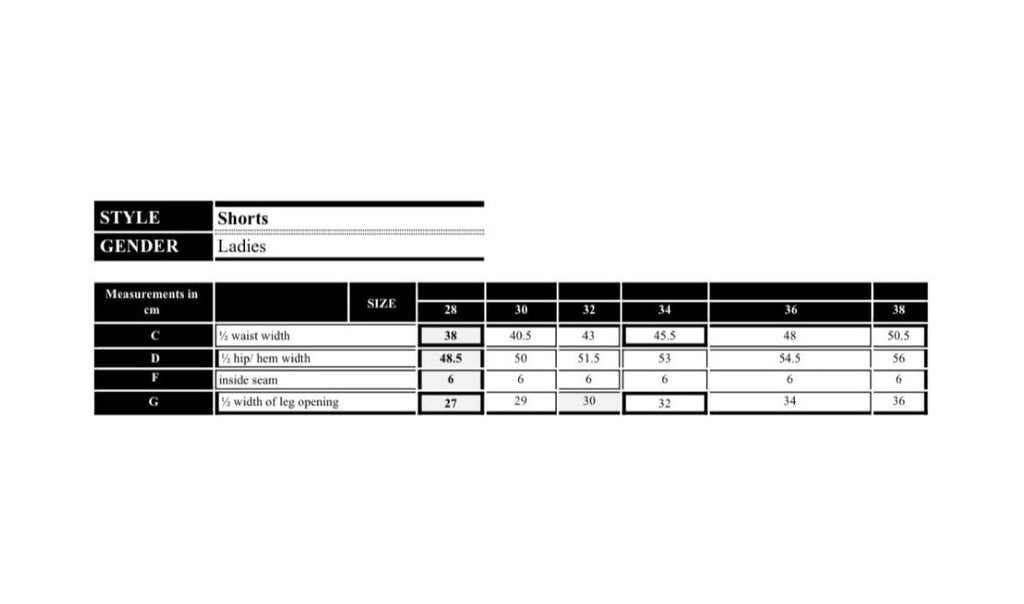 STYLE Shorts
GENDER Ladies

| Measurements in cm | | SIZE | 28 | 30 | 32 | 34 | 36 | 38 |
|---|---|---|---|---|---|---|---|---|
| C | ½ waist width | | 38 | 40.5 | 43 | 45.5 | 48 | 50.5 |
| D | ½ hip/ hem width | | 48.5 | 50 | 51.5 | 53 | 54.5 | 56 |
| F | inside seam | | 6 | 6 | 6 | 6 | 6 | 6 |
| G | ½ width of leg opening | | 27 | 29 | 30 | 32 | 34 | 36 |